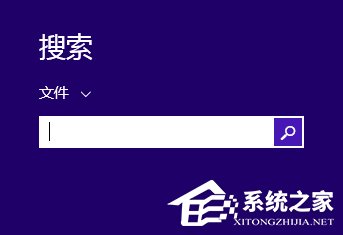 搜索

文件

系统之家
XITONGZHIJIA.NET